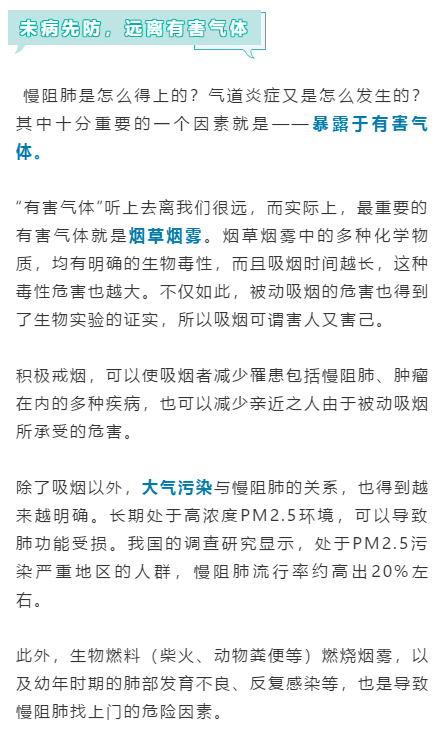 未病先防，远离有害气体

慢阻肺是怎么得上的？气道炎症又是怎么发生的？其中十分重要的一个因素就是——暴露于有害气体。

“有害气体”听上去离我们很远，而实际上，最重要的有害气体就是烟草烟雾。烟草烟雾中的多种化学物质，均有明确的生物毒性，而且吸烟时间越长，这种毒性危害也越大。不仅如此，被动吸烟的危害也得到了生物实验的证实，所以吸烟可谓害人又害己。

积极戒烟，可以使吸烟者减少罹患包括慢阻肺、肿瘤在内的多种疾病，也可以减少亲近之人由于被动吸烟所承受的危害。

除了吸烟以外，大气污染与慢阻肺的关系，也得到越来越明确。长期处于高浓度PM2.5环境，可以导致肺功能受损。我国的调查研究显示，处于PM2.5污染严重地区的人群，慢阻肺流行率约高出20%左右。

此外，生物燃料（柴火、动物粪便等）燃烧烟雾，以及幼年时期的肺部发育不良、反复感染等，也是导致慢阻肺找上门的危险因素。